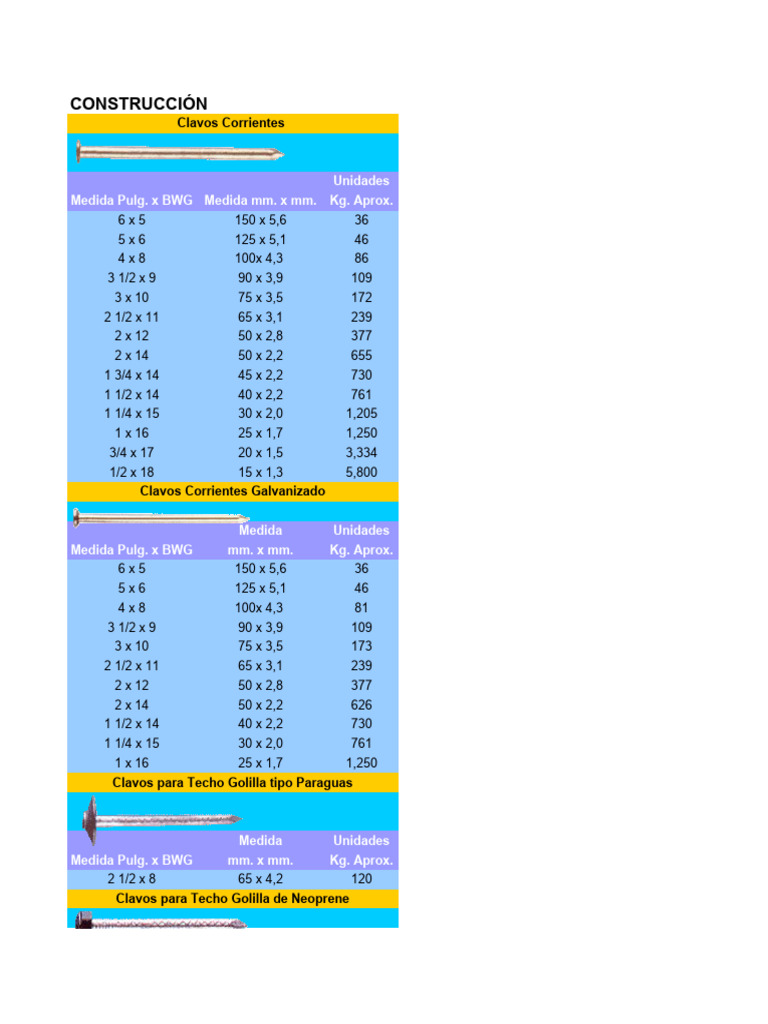 CONSTRUCCIÓN

Clavos Corrientes

| Medida Pulg. x BWG | Medida mm. x mm. | Unidades Kg. Aprox. |
|---|---|---|
| 6 x 5 | 150 x 5,6 | 36 |
| 5 x 6 | 125 x 5,1 | 46 |
| 4 x 8 | 100x 4,3 | 86 |
| 3 1/2 x 9 | 90 x 3,9 | 109 |
| 3 x 10 | 75 x 3,5 | 172 |
| 2 1/2 x 11 | 65 x 3,1 | 239 |
| 2 x 12 | 50 x 2,8 | 377 |
| 2 x 14 | 50 x 2,2 | 655 |
| 1 3/4 x 14 | 45 x 2,2 | 730 |
| 1 1/2 x 14 | 40 x 2,2 | 761 |
| 1 1/4 x 15 | 30 x 2,0 | 1,205 |
| 1 x 16 | 25 x 1,7 | 1,250 |
| 3/4 x 17 | 20 x 1,5 | 3,334 |
| 1/2 x 18 | 15 x 1,3 | 5,800 |

Clavos Corrientes Galvanizado

| Medida Pulg. x BWG | Medida mm. x mm. | Unidades Kg. Aprox. |
|---|---|---|
| 6 x 5 | 150 x 5,6 | 36 |
| 5 x 6 | 125 x 5,1 | 46 |
| 4 x 8 | 100x 4,3 | 81 |
| 3 1/2 x 9 | 90 x 3,9 | 109 |
| 3 x 10 | 75 x 3,5 | 173 |
| 2 1/2 x 11 | 65 x 3,1 | 239 |
| 2 x 12 | 50 x 2,8 | 377 |
| 2 x 14 | 50 x 2,2 | 626 |
| 1 1/2 x 14 | 40 x 2,2 | 730 |
| 1 1/4 x 15 | 30 x 2,0 | 761 |
| 1 x 16 | 25 x 1,7 | 1,250 |

Clavos para Techo Golilla tipo Paraguas

| Medida Pulg. x BWG | Medida mm. x mm. | Unidades Kg. Aprox. |
|---|---|---|
| 2 1/2 x 8 | 65 x 4,2 | 120 |

Clavos para Techo Golilla de Neoprene